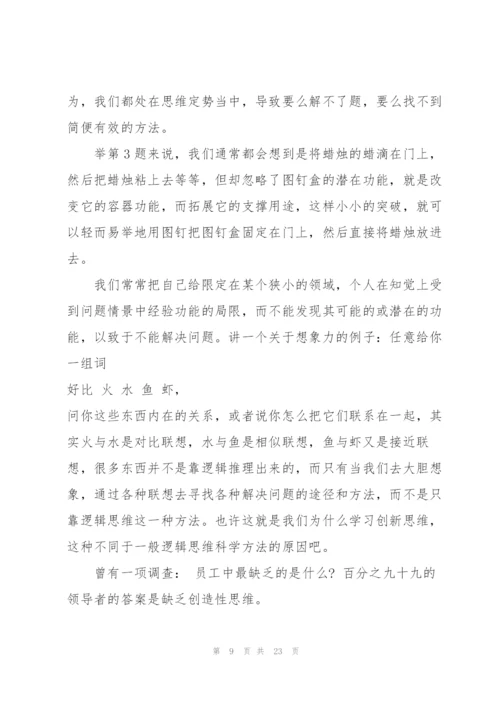 为，我们都处在思维定势当中，导致要么解不了题，要么找不到简便有效的方法。

举第 3 题来说，我们通常都会想到是将蜡烛的蜡滴在门上，然后把蜡烛粘上去等等，但却忽略了图钉盒的潜在功能，就是改变它的容器功能，而拓展它的支撑用途，这样小小的突破，就可以轻而易举地用图钉把图钉盒固定在门上，然后直接将蜡烛放进去。

我们常常把自己给限定在某个狭小的领域，个人在知觉上受到问题情景中经验功能的局限，而不能发现其可能的或潜在的功能，以致于不能解决问题。讲一个关于想象力的例子：任意给你一组词

好比 火 水 鱼 虾，

问你这些东西内在的关系，或者说你怎么把它们联系在一起，其实火与水是对比联想，水与鱼是相似联想，鱼与虾又是接近联想，很多东西并不是靠逻辑推理出来的，而只有当我们去大胆想象，通过各种联想去寻找各种解决问题的途径和方法，而不是只靠逻辑思维这一种方法。也许这就是我们为什么学习创新思维，这种不同于一般逻辑思维科学方法的原因吧。

曾有一项调查： 员工中最缺乏的是什么？百分之九十九的领导者的答案是缺乏创造性思维。

第 9 页 共 23 页